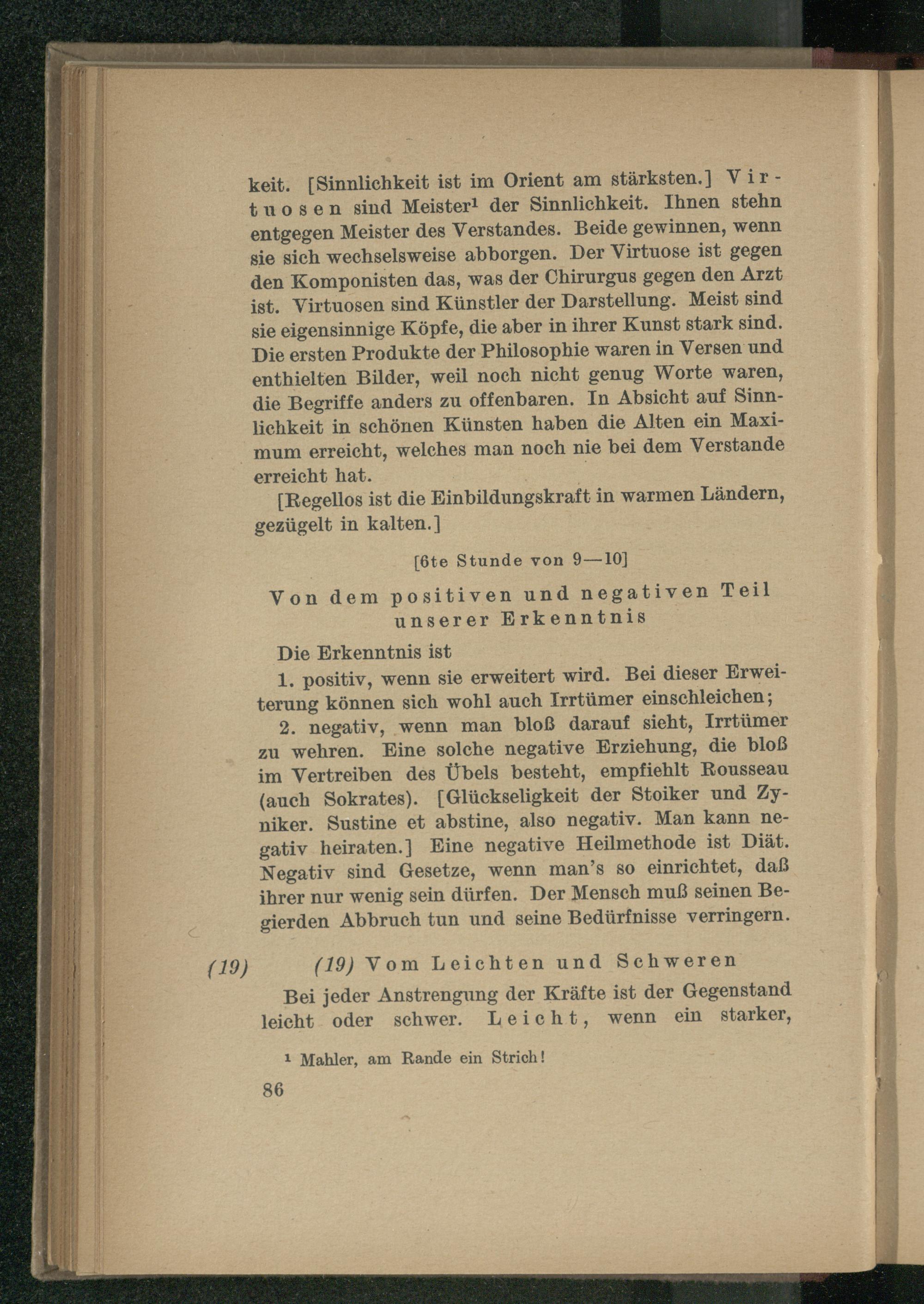 keit. [Sinnlichkeit ist im Orient am stärksten.] Virtuosen sind Meister¹ der Sinnlichkeit. Ihnen stehn entgegen Meister des Verstandes. Beide gewinnen, wenn sie sich wechselsweise abborgen. Der Virtuose ist gegen den Komponisten das, was der Chirurgus gegen den Arzt ist. Virtuosen sind Künstler der Darstellung. Meist sind sie eigensinnige Köpfe, die aber in ihrer Kunst stark sind. Die ersten Produkte der Philosophie waren in Versen und enthielten Bilder, weil noch nicht genug Worte waren, die Begriffe anders zu offenbaren. In Absicht auf Sinnlichkeit in schönen Künsten haben die Alten ein Maximum erreicht, welches man noch nie bei dem Verstande erreicht hat.

[Regellos ist die Einbildungskraft in warmen Ländern, gezügelt in kalten.]

[6te Stunde von 9—10]

Von dem positiven und negativen Teil unserer Erkenntnis

Die Erkenntnis ist

1. positiv, wenn sie erweitert wird. Bei dieser Erweiterung können sich wohl auch Irrtümer einschleichen;

2. negativ, wenn man bloß darauf sieht, Irrtümer zu wehren. Eine solche negative Erziehung, die bloß im Vertreiben des Übels besteht, empfiehlt Rousseau (auch Sokrates). [Glückseligkeit der Stoiker und Zyniker. Sustine et abstine, also negativ. Man kann negativ heiraten.] Eine negative Heilmethode ist Diät. Negativ sind Gesetze, wenn man's so einrichtet, daß ihrer nur wenig sein dürfen. Der Mensch muß seinen Begierden Abbruch tun und seine Bedürfnisse verringern.

(19) (19) Vom Leichten und Schweren

Bei jeder Anstrengung der Kräfte ist der Gegenstand leicht oder schwer. Leicht, wenn ein starker,

¹ Mahler, am Rande ein Strich!

86